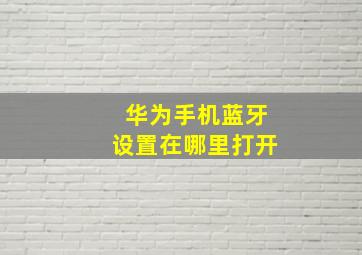 华为手机蓝牙
设置在哪里打开